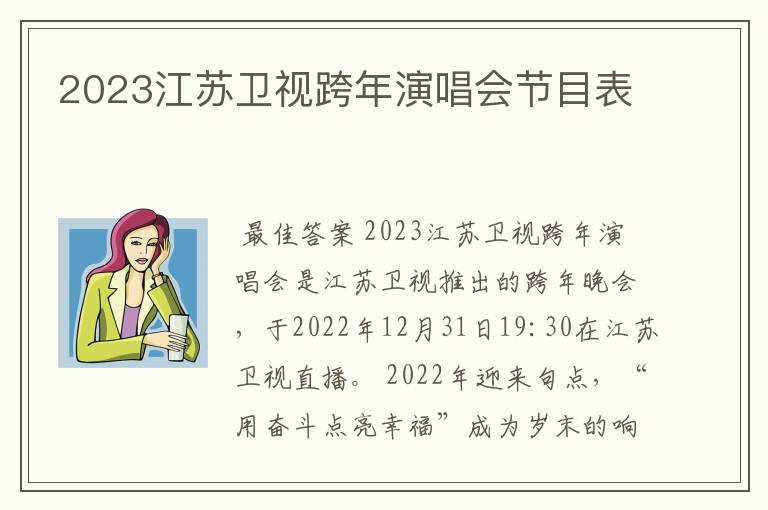 2023江苏卫视跨年演唱会节目表

最佳答案 2023江苏卫视跨年演唱会是江苏卫视推出的跨年晚会，于2022年12月31日19:30在江苏卫视直播。2022年迎来句点，“用奋斗点亮幸福”成为岁末的响